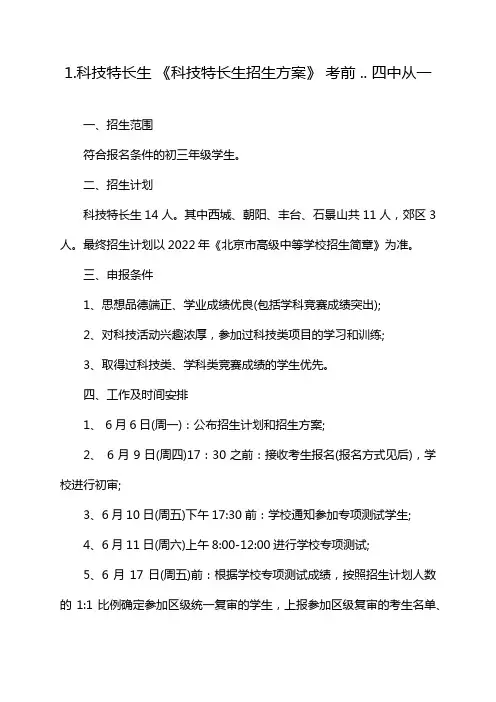 1.科技特长生 《科技特长生招生方案》 考前 .. 四中从一

一、招生范围

符合报名条件的初三年级学生。

二、招生计划

科技特长生 14 人。其中西城、朝阳、丰台、石景山共 11 人，郊区 3 人。最终招生计划以 2022 年《北京市高级中等学校招生简章》为准。

三、申报条件

1、思想品德端正、学业成绩优良(包括学科竞赛成绩突出);

2、对科技活动兴趣浓厚，参加过科技类项目的学习和训练;

3、取得过科技类、学科类竞赛成绩的学生优先。

四、工作及时间安排

1、 6 月 6 日(周一)：公布招生计划和招生方案;

2、 6 月 9 日(周四)17：30 之前：接收考生报名(报名方式见后)，学校进行初审;

3、6 月 10 日(周五)下午 17:30 前：学校通知参加专项测试学生;

4、6 月 11 日(周六)上午 8:00-12:00 进行学校专项测试;

5、6 月 17 日(周五)前：根据学校专项测试成绩，按照招生计划人数的 1:1 比例确定参加区级统一复审的学生，上报参加区级复审的考生名单、